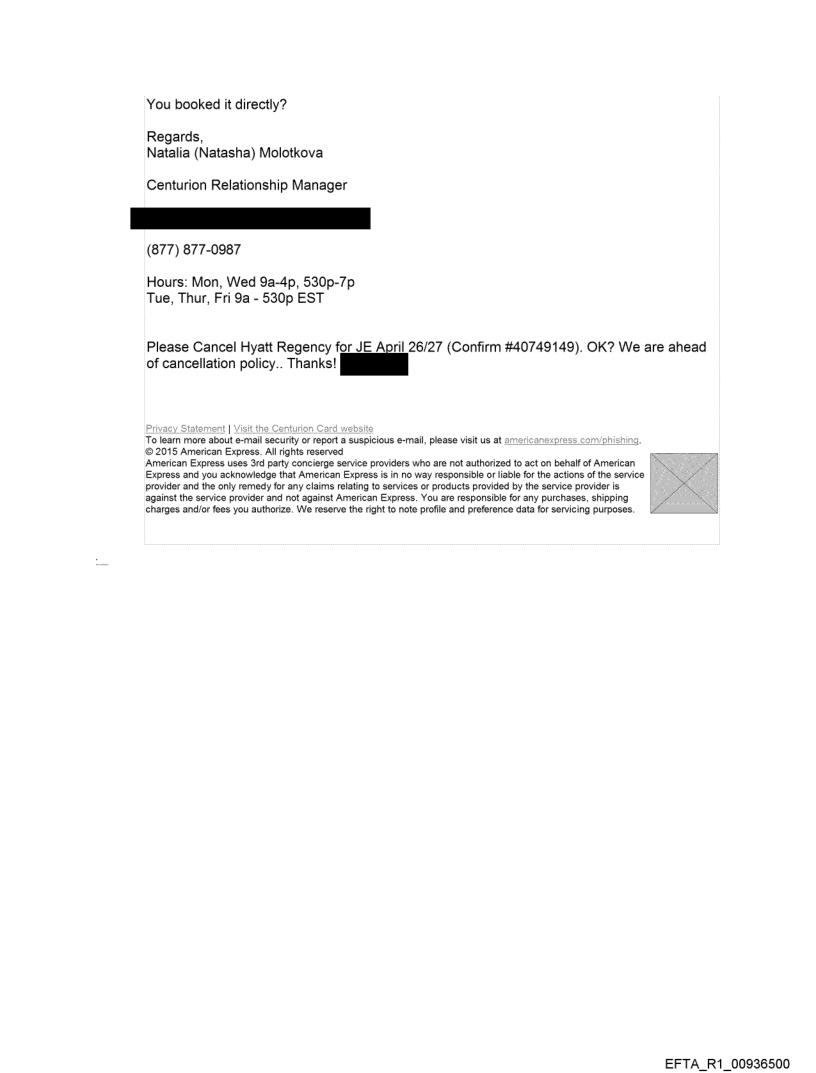 You booked it directly?

Regards,
Natalia (Natasha) Molotkova

Centurion Relationship Manager

(877) 877-0987

Hours: Mon, Wed 9a-4p, 530p-7p
Tue, Thur, Fri 9a - 530p EST

Please Cancel Hyatt Regency for JE April 26/27 (Confirm #40749149). OK? We are ahead of cancellation policy.. Thanks!

Privacy Statement | Visit the Centurion Card website
To learn more about e-mail security or report a suspicious e-mail, please visit us at americanexpress.com/phishing.
© 2015 American Express. All rights reserved
American Express uses 3rd party concierge service providers who are not authorized to act on behalf of American Express and you acknowledge that American Express is in no way responsible or liable for the actions of the service provider and the only remedy for any claims relating to services or products provided by the service provider is against the service provider and not against American Express. You are responsible for any purchases, shipping charges and/or fees you authorize. We reserve the right to note profile and preference data for servicing purposes.

EFTA_R1_00936500